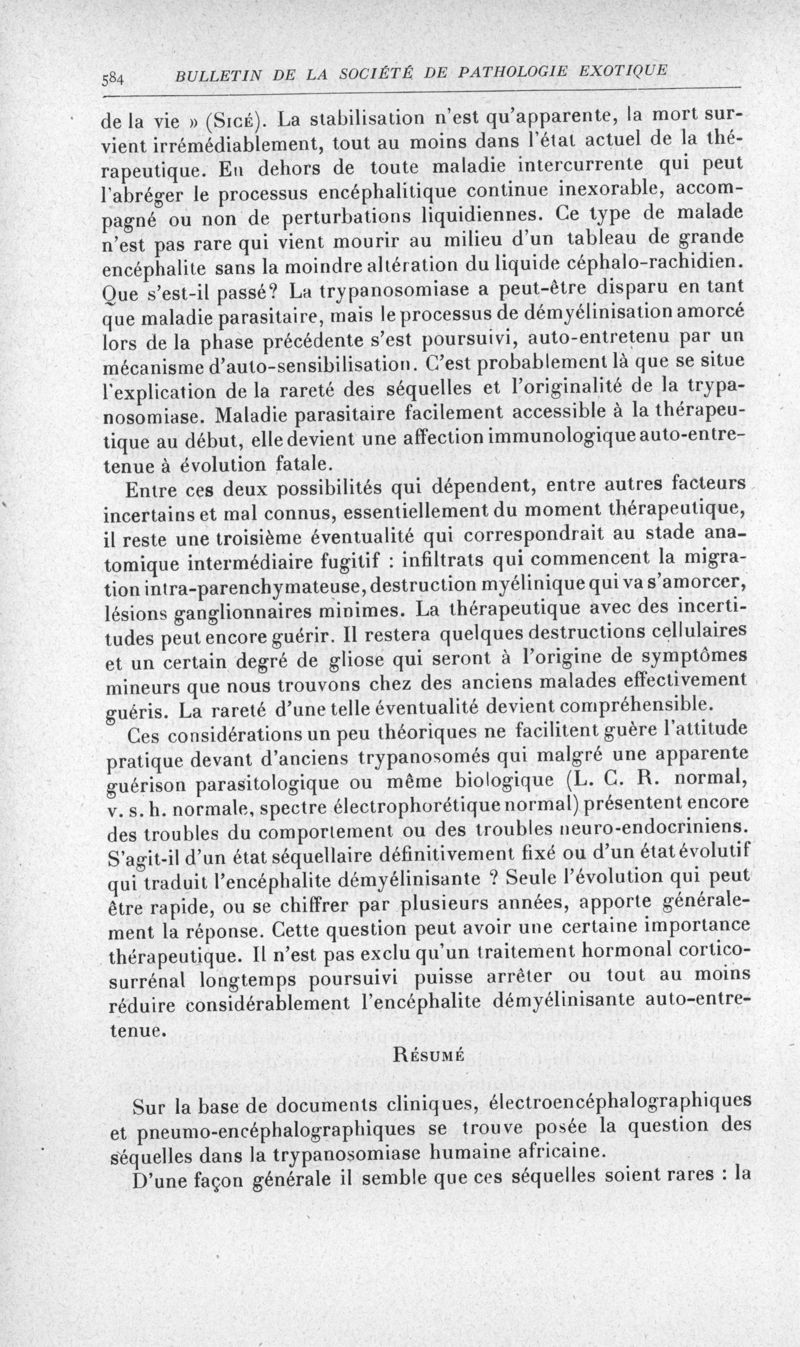 584 BULLETIN DE LA SOCIÉTÉ DE PATHOLOGIE EXOTIQUE

de la vie » (Sicé). La stabilisation n'est qu'apparente, la mort survient irrémédiablement, tout au moins dans l'état actuel de la thérapeutique. En dehors de toute maladie intercurrente qui peut l'abréger le processus encéphalitique continue inexorable, accompagné ou non de perturbations liquidiennes. Ce type de malade n'est pas rare qui vient mourir au milieu d'un tableau de grande encéphalite sans la moindre altération du liquide céphalo-rachidien. Que s'est-il passé? La trypanosomiase a peut-être disparu en tant que maladie parasitaire, mais le processus de démyélinisation amorcé lors de la phase précédente s'est poursuivi, auto-entretenu par un mécanisme d'auto-sensibilisation. C'est probablement là que se situe l'explication de la rareté des séquelles et l'originalité de la trypanosomiase. Maladie parasitaire facilement accessible à la thérapeutique au début, elle devient une affection immunologique auto-entretenue à évolution fatale.

Entre ces deux possibilités qui dépendent, entre autres facteurs incertains et mal connus, essentiellement du moment thérapeutique, il reste une troisième éventualité qui correspondrait au stade anatomique intermédiaire fugitif : infiltrats qui commencent la migration intra-parenchymateuse, destruction myélinique qui va s'amorcer, lésions ganglionnaires minimes. La thérapeutique avec des incertitudes peut encore guérir. Il restera quelques destructions cellulaires et un certain degré de gliose qui seront à l'origine de symptômes mineurs que nous trouvons chez des anciens malades effectivement guéris. La rareté d'une telle éventualité devient compréhensible.

Ces considérations un peu théoriques ne facilitent guère l'attitude pratique devant d'anciens trypanosomés qui malgré une apparente guérison parasitologique ou même biologique (L. C. R. normal, v. s. h. normale, spectre électrophorétique normal) présentent encore des troubles du comportement ou des troubles neuro-endocriniens. S'agit-il d'un état séquellaire définitivement fixé ou d'un état évolutif qui traduit l'encéphalite démyélinisante ? Seule l'évolution qui peut être rapide, ou se chiffrer par plusieurs années, apporte généralement la réponse. Cette question peut avoir une certaine importance thérapeutique. Il n'est pas exclu qu'un traitement hormonal cortico-surrénal longtemps poursuivi puisse arrêter ou tout au moins réduire considérablement l'encéphalite démyélinisante auto-entretenue.

Résumé

Sur la base de documents cliniques, électroencéphalographiques et pneumo-encéphalographiques se trouve posée la question des séquelles dans la trypanosomiase humaine africaine.

D'une façon générale il semble que ces séquelles soient rares : la